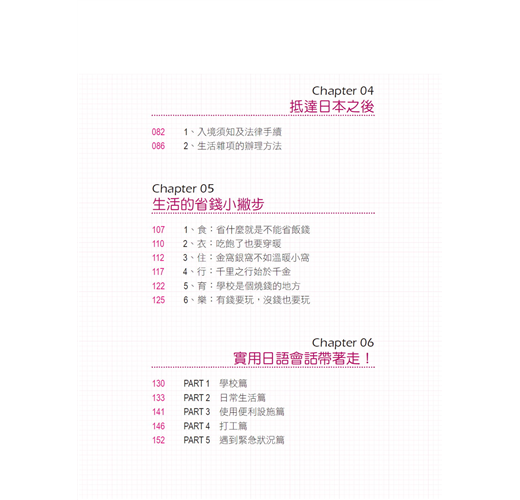 Chapter 04
抵達日本之後

082 1、入境須知及法律手續
086 2、生活雜項的辦理方法

Chapter 05
生活的省錢小撇步

107 1、食：省什麼就是不能省飯錢
110 2、衣：吃飽了也要穿暖
112 3、住：金窩銀窩不如溫暖小窩
117 4、行：千里之行始於千金
122 5、育：學校是個燒錢的地方
125 6、樂：有錢要玩，沒錢也要玩

Chapter 06
實用日語會話帶著走！

130 PART 1 學校篇
133 PART 2 日常生活篇
141 PART 3 使用便利設施篇
146 PART 4 打工篇
152 PART 5 遇到緊急狀況篇